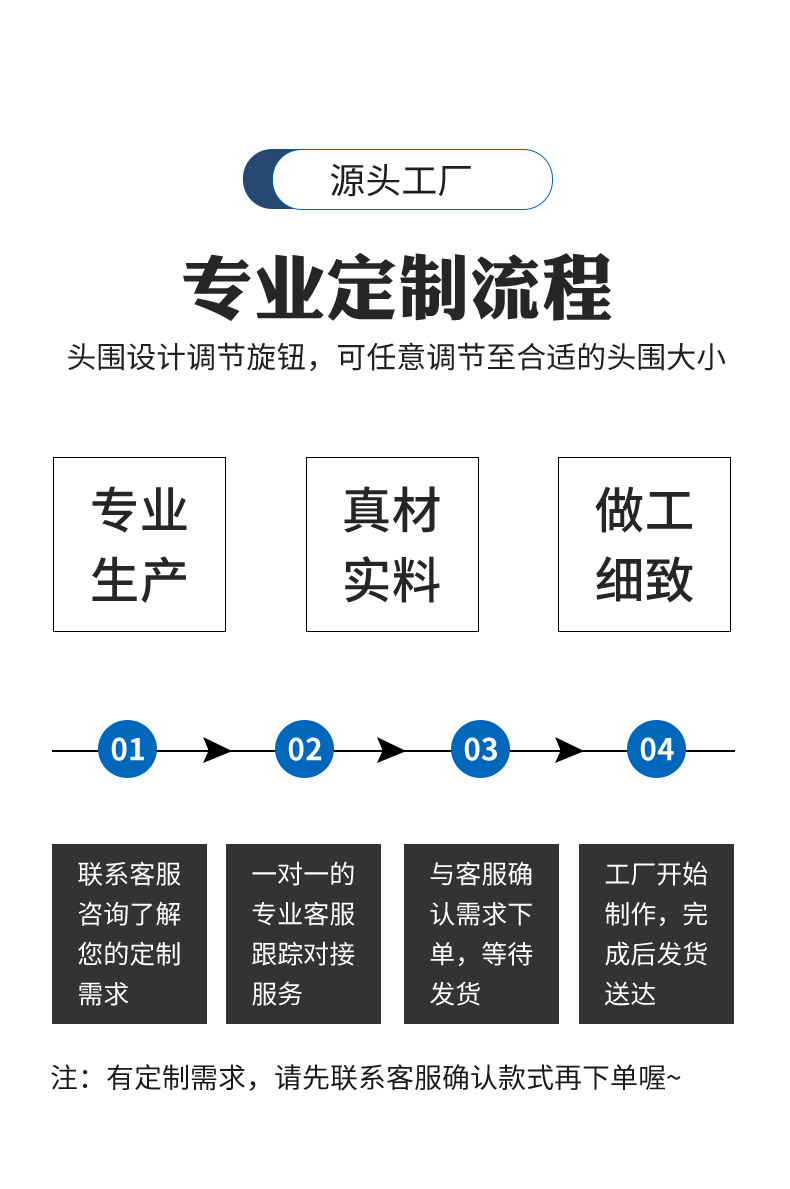 源头工厂

专业定制流程

头围设计调节旋钮，可任意调节至合适的头围大小

专业生产

真材实料

做工细致

01

02

03

04

联系客服咨询了解您的定制需求

一对一的专业客服跟踪对接服务

与客服确认需求下单，等待发货

工厂开始制作，完成后发货送达

注：有定制需求，请先联系客服确认款式再下单喔~